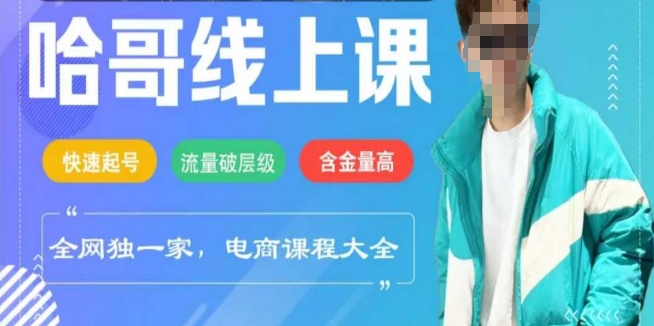 哈哥线上课

快速起号 流量破层级 含金量高

“
全网独一家，电商课程大全
”